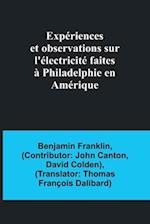 Expériences et observations sur l'électricité faites à Philadelphie en Amérique

Benjamin Franklin, (Contributor: John Canton, David Colden), (Translator: Thomas François Dalibard)